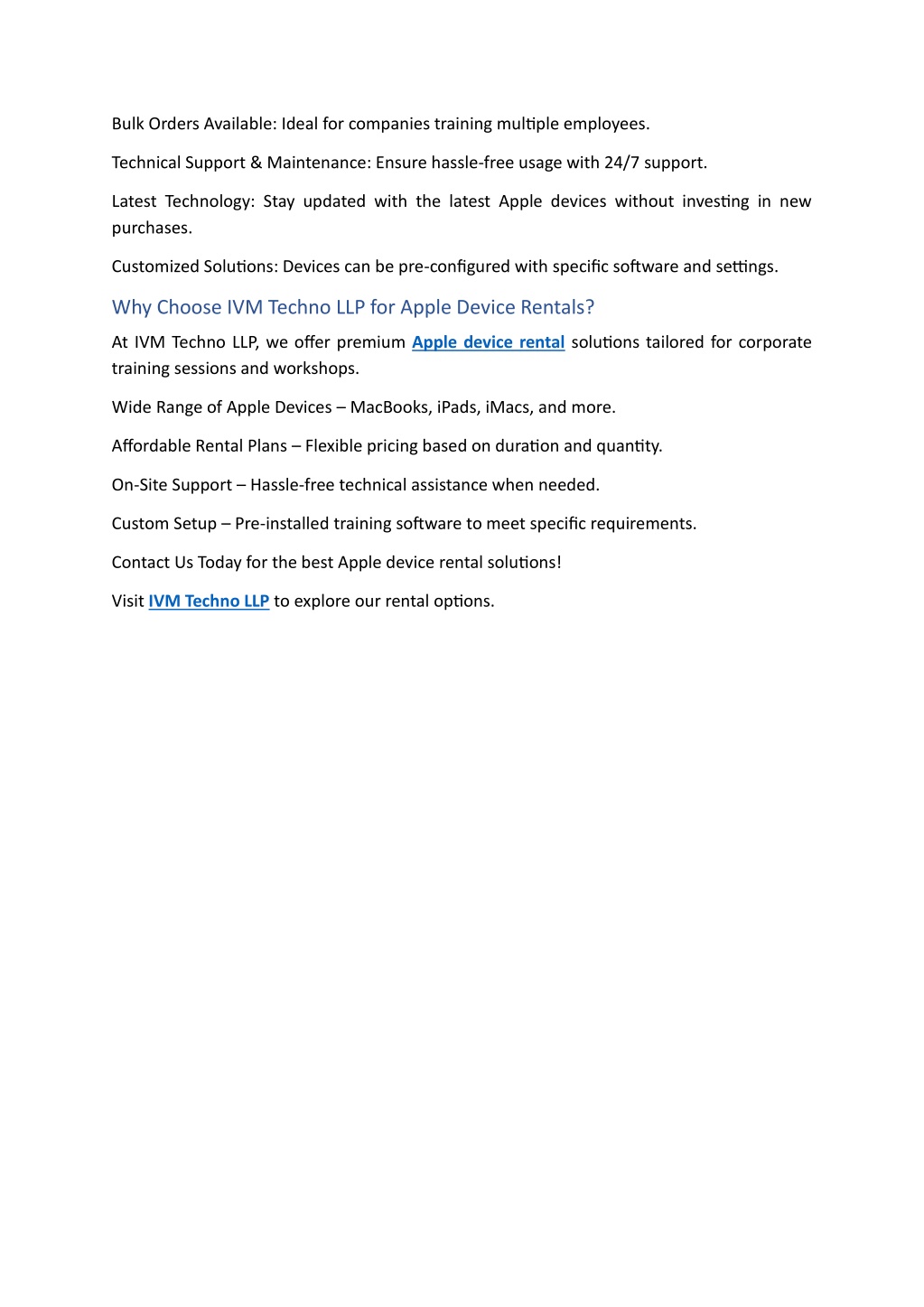 Bulk Orders Available: Ideal for companies training multiple employees.

Technical Support & Maintenance: Ensure hassle-free usage with 24/7 support.

Latest Technology: Stay updated with the latest Apple devices without investing in new purchases.

Customized Solutions: Devices can be pre-configured with specific software and settings.

Why Choose IVM Techno LLP for Apple Device Rentals?

At IVM Techno LLP, we offer premium Apple device rental solutions tailored for corporate training sessions and workshops.

Wide Range of Apple Devices – MacBooks, iPads, iMacs, and more.

Affordable Rental Plans – Flexible pricing based on duration and quantity.

On-Site Support – Hassle-free technical assistance when needed.

Custom Setup – Pre-installed training software to meet specific requirements.

Contact Us Today for the best Apple device rental solutions!

Visit IVM Techno LLP to explore our rental options.